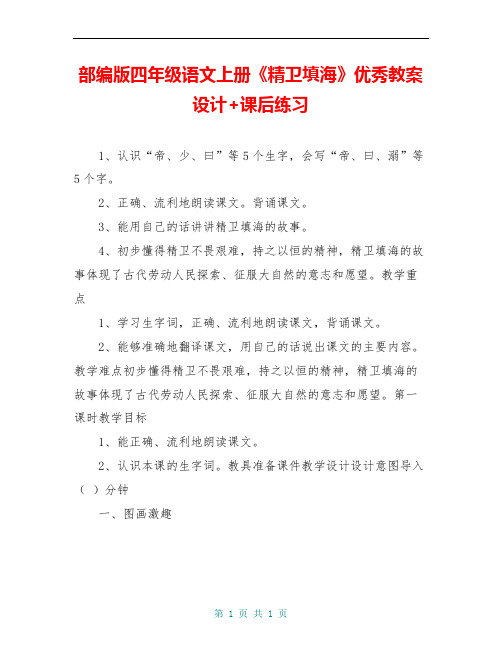 部编版四年级语文上册《精卫填海》优秀教案设计+课后练习

1、认识“帝、少、曰”等5个生字，会写“帝、曰、溺”等5个字。

2、正确、流利地朗读课文。背诵课文。

3、能用自己的话讲讲精卫填海的故事。

4、初步懂得精卫不畏艰难，持之以恒的精神，精卫填海的故事体现了古代劳动人民探索、征服大自然的意志和愿望。教学重点

1、学习生字词，正确、流利地朗读课文，背诵课文。

2、能够准确地翻译课文，用自己的话说出课文的主要内容。教学难点初步懂得精卫不畏艰难，持之以恒的精神，精卫填海的故事体现了古代劳动人民探索、征服大自然的意志和愿望。第一课时教学目标

1、能正确、流利地朗读课文。

2、认识本课的生字词。教具准备课件教学设计设计意图导入（ ）分钟

一、图画激趣

第 1 页 共 1 页